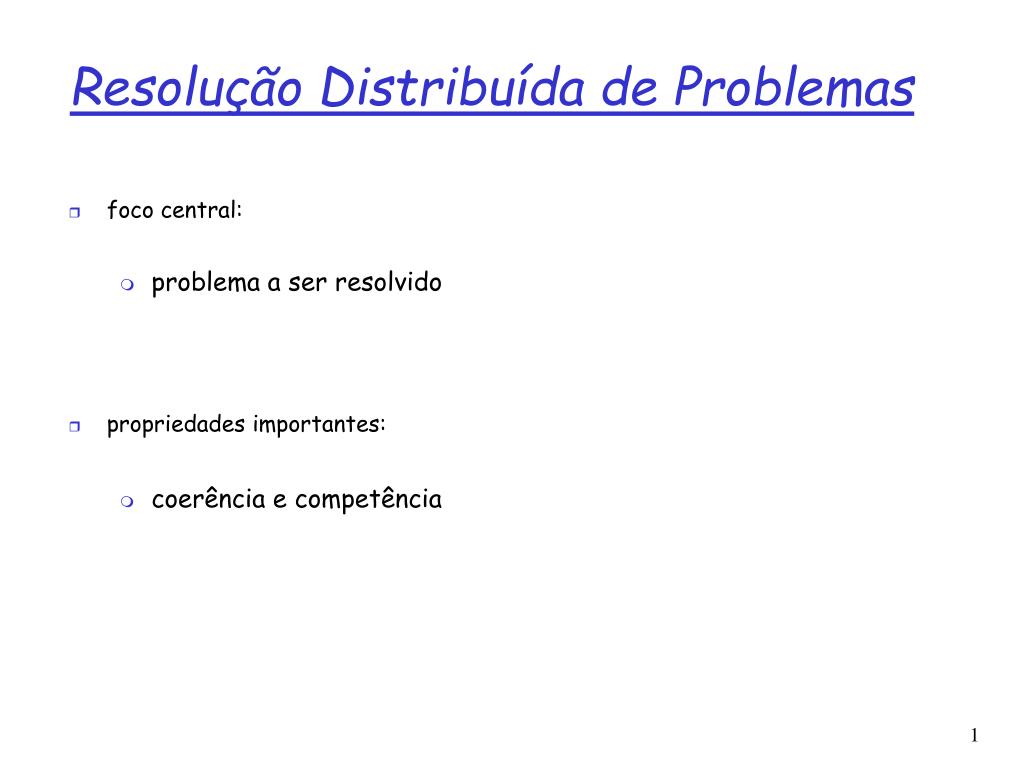 Resolução Distribuída de Problemas

foco central:

problema a ser resolvido

propriedades importantes:

coerência e competência

1